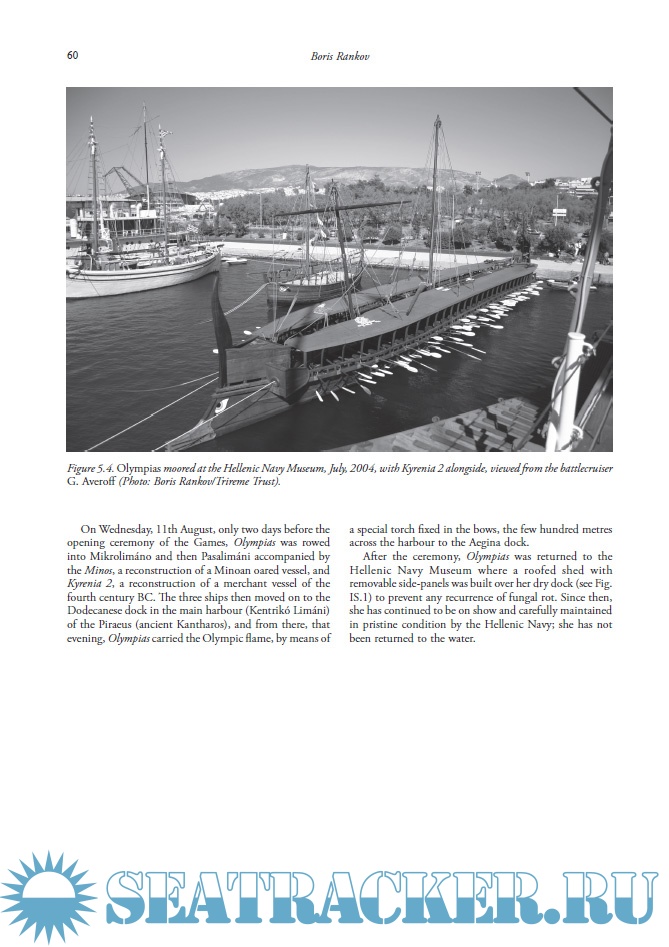 60

Boris Rankov

Figure 5.4. Olympias moored at the Hellenic Navy Museum, July, 2004, with Kyrenia 2 alongside, viewed from the battlecruiser G. Averoff (Photo: Boris Rankov/Trireme Trust).

On Wednesday, 11th August, only two days before the opening ceremony of the Games, Olympias was rowed into Mikrolimáno and then Pasalimáni accompanied by the Minos, a reconstruction of a Minoan oared vessel, and Kyrenia 2, a reconstruction of a merchant vessel of the fourth century BC. The three ships then moved on to the Dodecanese dock in the main harbour (Kentrikó Limáni) of the Piraeus (ancient Kantharos), and from there, that evening, Olympias carried the Olympic flame, by means of a special torch fixed in the bows, the few hundred metres across the harbour to the Aegina dock.

After the ceremony, Olympias was returned to the Hellenic Navy Museum where a roofed shed with removable side-panels was built over her dry dock (see Fig. IS.1) to prevent any recurrence of fungal rot. Since then, she has continued to be on show and carefully maintained in pristine condition by the Hellenic Navy; she has not been returned to the water.

SEATRACKER.RU